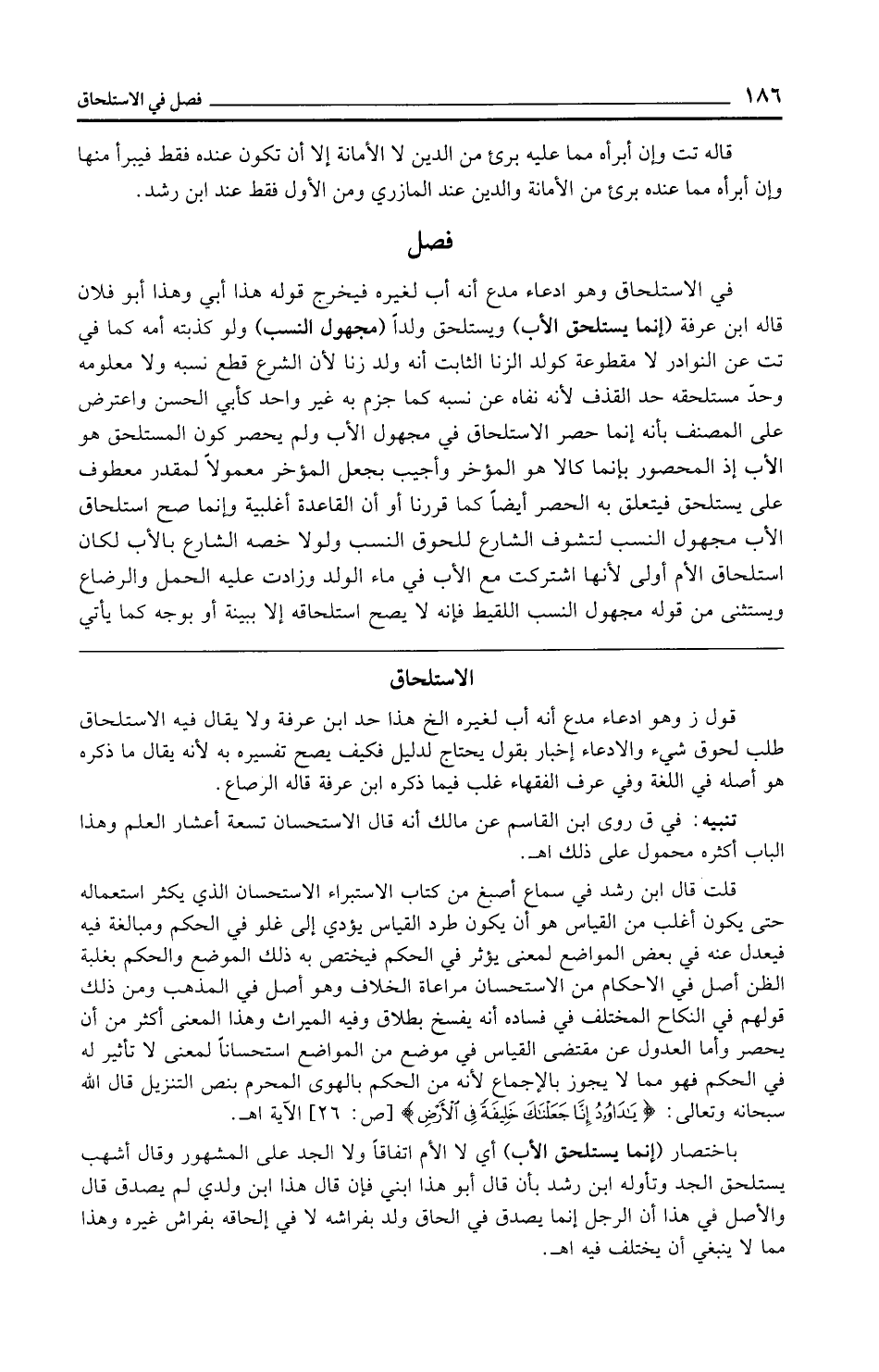 ١٨٦ فصل في الاستلحاق

قاله تت وإن أبرأه مما عليه برئ من الدين لا الأمانة إلا أن تكون عنده فقط فيبرأ منها وإن أبرأه مما عنده برئ من الأمانة والدين عند المازري ومن الأول فقط عند ابن رشد.

فصل

في الاستلحاق وهو ادعاء مدع أنه أب لغيره فيخرج قوله هذا أبي وهذا أبو فلان قاله ابن عرفة (إنما يستلحق الأب) ويستلحق ولداً (مجهول النسب) ولو كذبته أمه كما في تت عن النوادر لا مقطوعة كولد الزنا الثابت أنه ولد زنا لأن الشرع قطع نسبه ولا معلومه وحدّ مستلحقه حد القذف لأنه نفاه عن نسبه كما جزم به غير واحد كأبي الحسن واعترض على المصنف بأنه إنما حصر الاستلحاق في مجهول الأب ولم يحصر كون المستلحق هو الأب إذ المحصور بإنما كالا هو المؤخر وأجيب بجعل المؤخر معمولاً لمقدر معطوف على يستلحق فيتعلق به الحصر أيضاً كما قررنا أو أن القاعدة أغلبية وإنما صح استلحاق الأب مجهول النسب لتشوف الشارع للحوق النسب ولولا خصه الشارع بالأب لكان استلحاق الأم أولى لأنها اشتركت مع الأب في ماء الولد وزادت عليه الحمل والرضاع ويستثنى من قوله مجهول النسب اللقيط فإنه لا يصح استلحاقه إلا ببينة أو بوجه كما يأتي

الاستلحاق

قول ز وهو ادعاء مدع أنه أب لغيره الخ هذا حد ابن عرفة ولا يقال فيه الاستلحاق طلب لحوق شيء والادعاء إخبار بقول يحتاج لدليل فكيف يصح تفسيره به لأنه يقال ما ذكره هو أصله في اللغة وفي عرف الفقهاء غلب فيما ذكره ابن عرفة قاله الرصاع.

تنبيه: في ق روى ابن القاسم عن مالك أنه قال الاستحسان تسعة أعشار العلم وهذا الباب أكثره محمول على ذلك اهـ.

قلت قال ابن رشد في سماع أصبغ من كتاب الاستبراء الاستحسان الذي يكثر استعماله حتى يكون أغلب من القياس هو أن يكون طرد القياس يؤدي إلى غلو في الحكم ومبالغة فيه فيعدل عنه في بعض المواضع لمعنى يؤثر في الحكم فيختص به ذلك الموضع والحكم بغلبة الظن أصل في الاحكام من الاستحسان مراعاة الخلاف وهو أصل في المذهب ومن ذلك قولهم في النكاح المختلف في فساده أنه يفسخ بطلاق وفيه الميراث وهذا المعنى أكثر من أن يحصر وأما العدول عن مقتضى القياس في موضع من المواضع استحساناً لمعنى لا تأثير له في الحكم فهو مما لا يجوز بالإجماع لأنه من الحكم بالهوى المحرم بنص التنزيل قال الله سبحانه وتعالى: ﴿يَٰدَاوُۥدُ إِنَّا جَعَلْنَٰكَ خَلِيفَةً فِى ٱلْأَرْضِ﴾ [ص: ٢٦] الآية اهـ.

باختصار (إنما يستلحق الأب) أي لا الأم اتفاقاً ولا الجد على المشهور وقال أشهب يستلحق الجد وتأوله ابن رشد بأن قال أبو هذا ابني فإن قال هذا ابن ولدي لم يصدق قال والأصل في هذا أن الرجل إنما يصدق في الحاق ولد بفراشه لا في إلحاقه بفراش غيره وهذا مما لا ينبغي أن يختلف فيه اهـ.